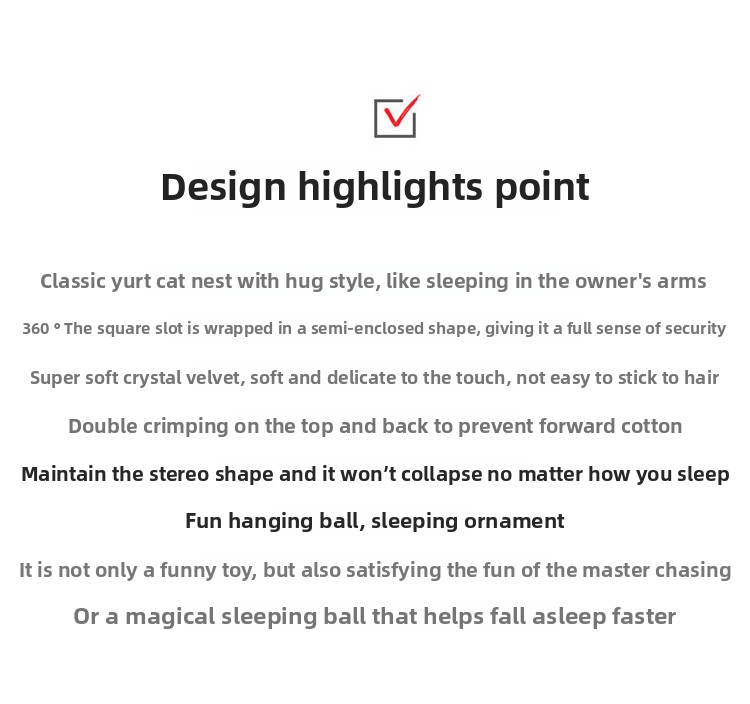 Design highlights point

Classic yurt cat nest with hug style, like sleeping in the owner's arms

360 ° The square slot is wrapped in a semi-enclosed shape, giving it a full sense of security

Super soft crystal velvet, soft and delicate to the touch, not easy to stick to hair

Double crimping on the top and back to prevent forward cotton

Maintain the stereo shape and it won't collapse no matter how you sleep

Fun hanging ball, sleeping ornament

It is not only a funny toy, but also satisfying the fun of the master chasing

Or a magical sleeping ball that helps fall asleep faster